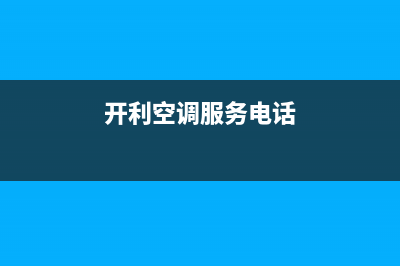 开利空调服务电话